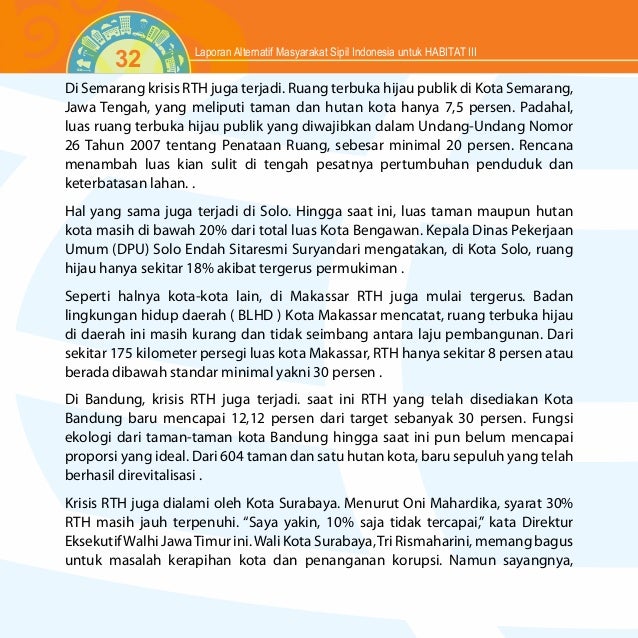 32

Laporan Alternatif Masyarakat Sipil Indonesia untuk HABITAT III

Di Semarang krisis RTH juga terjadi. Ruang terbuka hijau publik di Kota Semarang, Jawa Tengah, yang meliputi taman dan hutan kota hanya 7,5 persen. Padahal, luas ruang terbuka hijau publik yang diwajibkan dalam Undang-Undang Nomor 26 Tahun 2007 tentang Penataan Ruang, sebesar minimal 20 persen. Rencana menambah luas kian sulit di tengah pesatnya pertumbuhan penduduk dan keterbatasan lahan. .

Hal yang sama juga terjadi di Solo. Hingga saat ini, luas taman maupun hutan kota masih di bawah 20% dari total luas Kota Bengawan. Kepala Dinas Pekerjaan Umum (DPU) Solo Endah Sitaresmi Suryandari mengatakan, di Kota Solo, ruang hijau hanya sekitar 18% akibat tergerus permukiman .

Seperti halnya kota-kota lain, di Makassar RTH juga mulai tergerus. Badan lingkungan hidup daerah ( BLHD ) Kota Makassar mencatat, ruang terbuka hijau di daerah ini masih kurang dan tidak seimbang antara laju pembangunan. Dari sekitar 175 kilometer persegi luas kota Makassar, RTH hanya sekitar 8 persen atau berada dibawah standar minimal yakni 30 persen .

Di Bandung, krisis RTH juga terjadi. saat ini RTH yang telah disediakan Kota Bandung baru mencapai 12,12 persen dari target sebanyak 30 persen. Fungsi ekologi dari taman-taman kota Bandung hingga saat ini pun belum mencapai proporsi yang ideal. Dari 604 taman dan satu hutan kota, baru sepuluh yang telah berhasil direvitalisasi .

Krisis RTH juga dialami oleh Kota Surabaya. Menurut Oni Mahardika, syarat 30% RTH masih jauh terpenuhi. “Saya yakin, 10% saja tidak tercapai,” kata Direktur Eksekutif Walhi Jawa Timur ini. Wali Kota Surabaya, Tri Rismaharini, memang bagus untuk masalah kerapihan kota dan penanganan korupsi. Namun sayangnya,